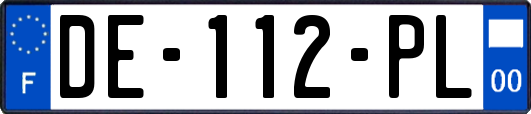 F
DE-112-PL
00